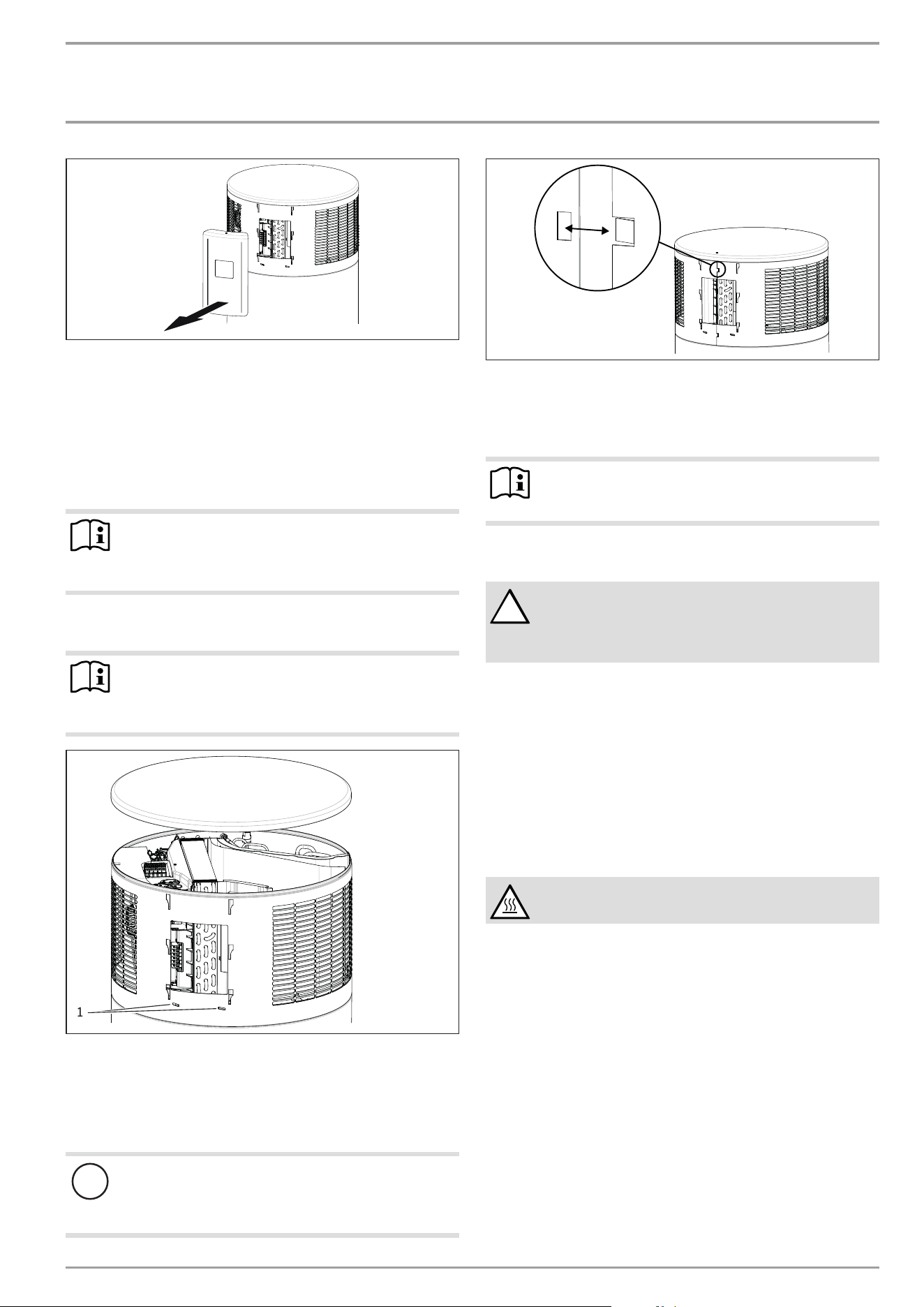 1